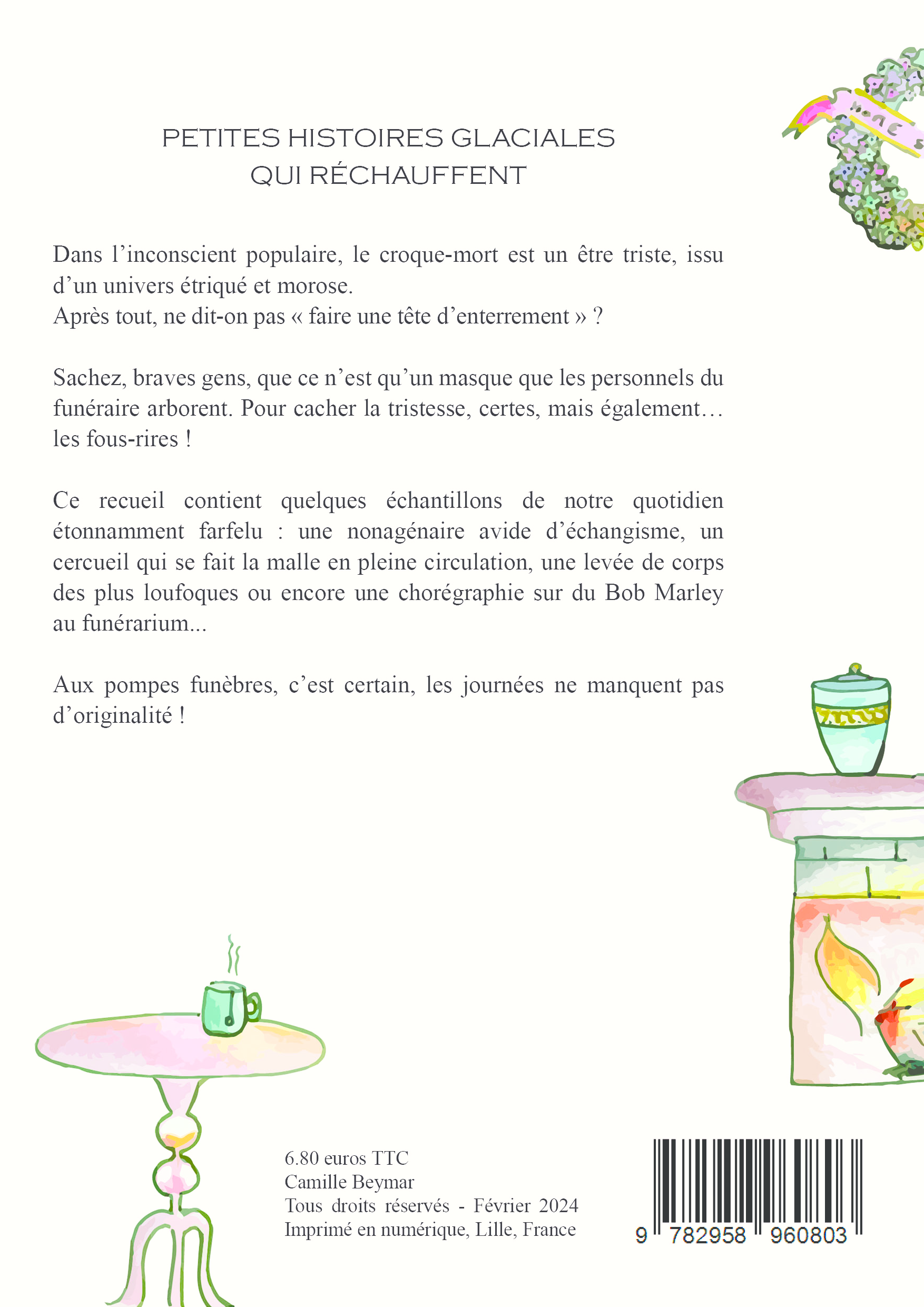 PETITES HISTOIRES GLACIALES
QUI RÉCHAUFFENT

Dans l’inconscient populaire, le croque-mort est un être triste, issu d’un univers étriqué et morose.
Après tout, ne dit-on pas « faire une tête d’enterrement » ?

Sachez, braves gens, que ce n’est qu’un masque que les personnels du funéraire arborent. Pour cacher la tristesse, certes, mais également… les fous-rires !

Ce recueil contient quelques échantillons de notre quotidien étonnamment farfelu : une nonagénaire avide d’échangisme, un cercueil qui se fait la malle en pleine circulation, une levée de corps des plus loufoques ou encore une chorégraphie sur du Bob Marley au funérarium...

Aux pompes funèbres, c’est certain, les journées ne manquent pas d’originalité !

6.80 euros TTC
Camille Beymar
Tous droits réservés - Février 2024
Imprimé en numérique, Lille, France

9 782958 960803